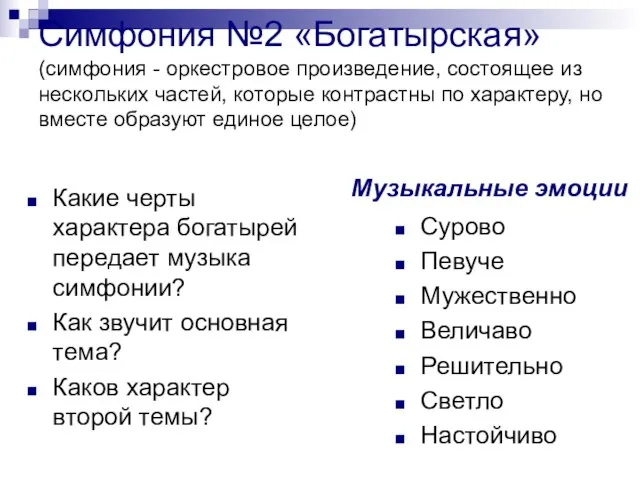 Симфония №2 «Богатырская»
(симфония - оркестровое произведение, состоящее из нескольких частей, которые контрастны по характеру, но вместе образуют единое целое)

- Какие черты характера богатырей передает музыка симфонии?
- Как звучит основная тема?
- Каков характер второй темы?

Музыкальные эмоции

- Сурово
- Певуче
- Мужественно
- Величаво
- Решительно
- Светло
- Настойчиво